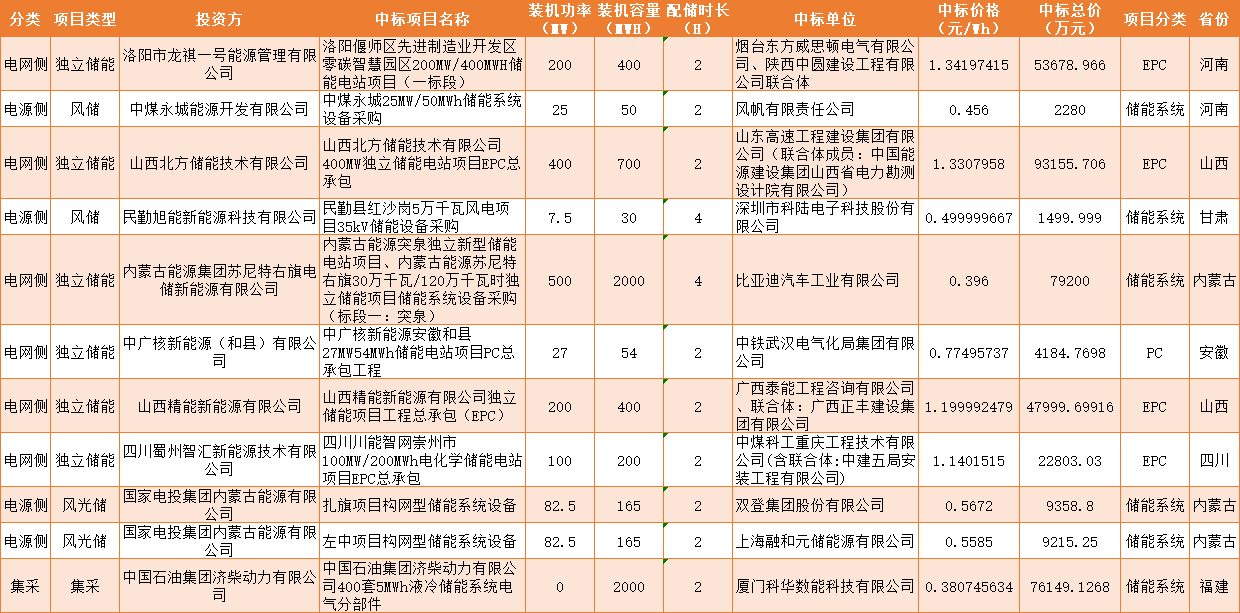 | 分类 | 项目类型 | 投资方 | 中标项目名称 | 装机功率（MW） | 装机容量（MWH） | 配储时长（H） | 中标单位 | 中标价格（元/Wh） | 中标总价（万元） | 项目分类 | 省份 |
|---|---|---|---|---|---|---|---|---|---|---|---|
| 电网侧 | 独立储能 | 洛阳市龙祺一号能源管理有限公司 | 洛阳偃师区先进制造业开发区零碳智慧园区200MW/400MWH储能电站项目（一标段） | 200 | 400 | 2 | 烟台东方威思顿电气有限公司、陕西中圆建设工程有限公司联合体 | 1.34197415 | 53678.966 | EPC | 河南 |
| 电源侧 | 风储 | 中煤永城能源开发有限公司 | 中煤永城25MW/50MWh储能系统设备采购 | 25 | 50 | 2 | 风帆有限责任公司 | 0.456 | 2280 | 储能系统 | 河南 |
| 电网侧 | 独立储能 | 山西北方储能技术有限公司 | 山西北方储能技术有限公司400MW独立储能电站项目EPC总承包 | 400 | 700 | 2 | 山东高速工程建设集团有限公司（联合体成员：中国能源建设集团山西省电力勘测设计院有限公司） | 1.3307958 | 93155.706 | EPC | 山西 |
| 电源侧 | 风储 | 民勤旭能新能源科技有限公司 | 民勤县红沙岗5万千瓦风电项目35kV储能设备采购 | 7.5 | 30 | 4 | 深圳市科陆电子科技股份有限公司 | 0.499999667 | 1499.999 | 储能系统 | 甘肃 |
| 电网侧 | 独立储能 | 内蒙古能源集团苏尼特右旗电储新能源有限公司 | 内蒙古能源突泉独立新型储能电站项目、内蒙古能源苏尼特右旗30万千瓦/120万千瓦时独立储能项目储能系统设备采购（标段一：突泉） | 500 | 2000 | 4 | 比亚迪汽车工业有限公司 | 0.396 | 79200 | 储能系统 | 内蒙古 |
| 电网侧 | 独立储能 | 中广核新能源（和县）有限公司 | 中广核新能源安徽和县27MW54MWh储能电站项目PC总承包工程 | 27 | 54 | 2 | 中铁武汉电气化局集团有限公司 | 0.77495737 | 4184.7698 | PC | 安徽 |
| 电网侧 | 独立储能 | 山西精能新能源有限公司 | 山西精能新能源有限公司独立储能项目工程总承包（EPC） | 200 | 400 | 2 | 广西泰能工程咨询有限公司、联合体：广西正丰建设集团有限公司 | 1.199992479 | 47999.69916 | EPC | 山西 |
| 电网侧 | 独立储能 | 四川蜀州智汇新能源技术有限公司 | 四川川能智网崇州市100MW/200MWh电化学储能电站项目EPC总承包 | 100 | 200 | 2 | 中煤科工重庆工程技术有限公司(含联合体:中建五局安装工程有限公司) | 1.1401515 | 22803.03 | EPC | 四川 |
| 电源侧 | 风光储 | 国家电投集团内蒙古能源有限公司 | 扎旗项目构网型储能系统设备 | 82.5 | 165 | 2 | 双登集团股份有限公司 | 0.5672 | 9358.8 | 储能系统 | 内蒙古 |
| 电源侧 | 风光储 | 国家电投集团内蒙古能源有限公司 | 左中项目构网型储能系统设备 | 82.5 | 165 | 2 | 上海融和元储能源有限公司 | 0.5585 | 9215.25 | 储能系统 | 内蒙古 |
| 集采 | 集采 | 中国石油集团济柴动力有限公司 | 中国石油集团济柴动力有限公司400套5MWh液冷储能系统电气分部件 | 0 | 2000 | 2 | 厦门科华数能科技有限公司 | 0.380745634 | 76149.1268 | 储能系统 | 福建 |